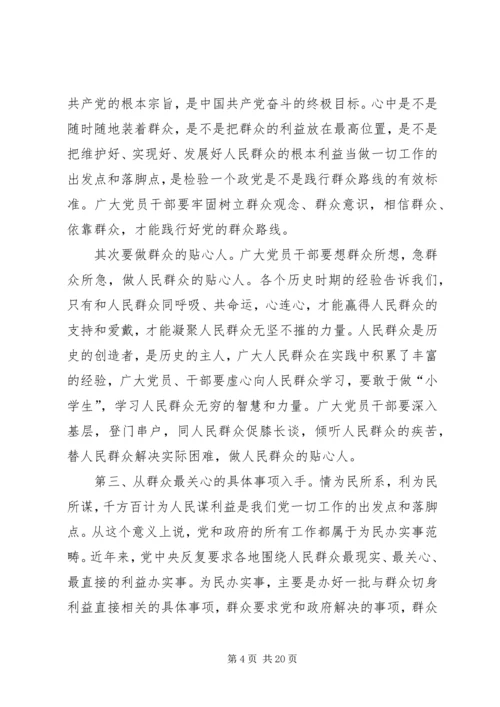 共产党的根本宗旨，是中国共产党奋斗的终极目标。心中是不是随时随地装着群众，是不是把群众的利益放在最高位置，是不是把维护好、实现好、发展好人民群众的根本利益当做一切工作的出发点和落脚点，是检验一个政党是不是践行群众路线的有效标准。广大党员干部要牢固树立群众观念、群众意识，相信群众、依靠群众，才能践行好党的群众路线。

其次要做群众的贴心人。广大党员干部要想群众所想，急群众所急，做人民群众的贴心人。各个历史时期的经验告诉我们，只有和人民群众同呼吸、共命运，心连心，才能赢得人民群众的支持和爱戴，才能凝聚人民群众无坚不摧的力量。人民群众是历史的创造者，是历史的主人，广大人民群众在实践中积累了丰富的经验，广大党员、干部要虚心向人民群众学习，要敢于做“小学生”，学习人民群众无穷的智慧和力量。广大党员干部要深入基层，登门串户，同人民群众促膝长谈，倾听人民群众的疾苦，替人民群众解决实际困难，做人民群众的贴心人。

第三、从群众最关心的具体事项入手。情为民所系，利为民所谋，千方百计为人民谋利益是我们党一切工作的出发点和落脚点。从这个意义上说，党和政府的所有工作都属于为民办实事范畴。近年来，党中央反复要求各地围绕人民群众最现实、最关心、最直接的利益办实事。为民办实事，主要是办好一批与群众切身利益直接相关的具体事项，群众要求党和政府解决的事项，群众

第 4 页 共 20 页